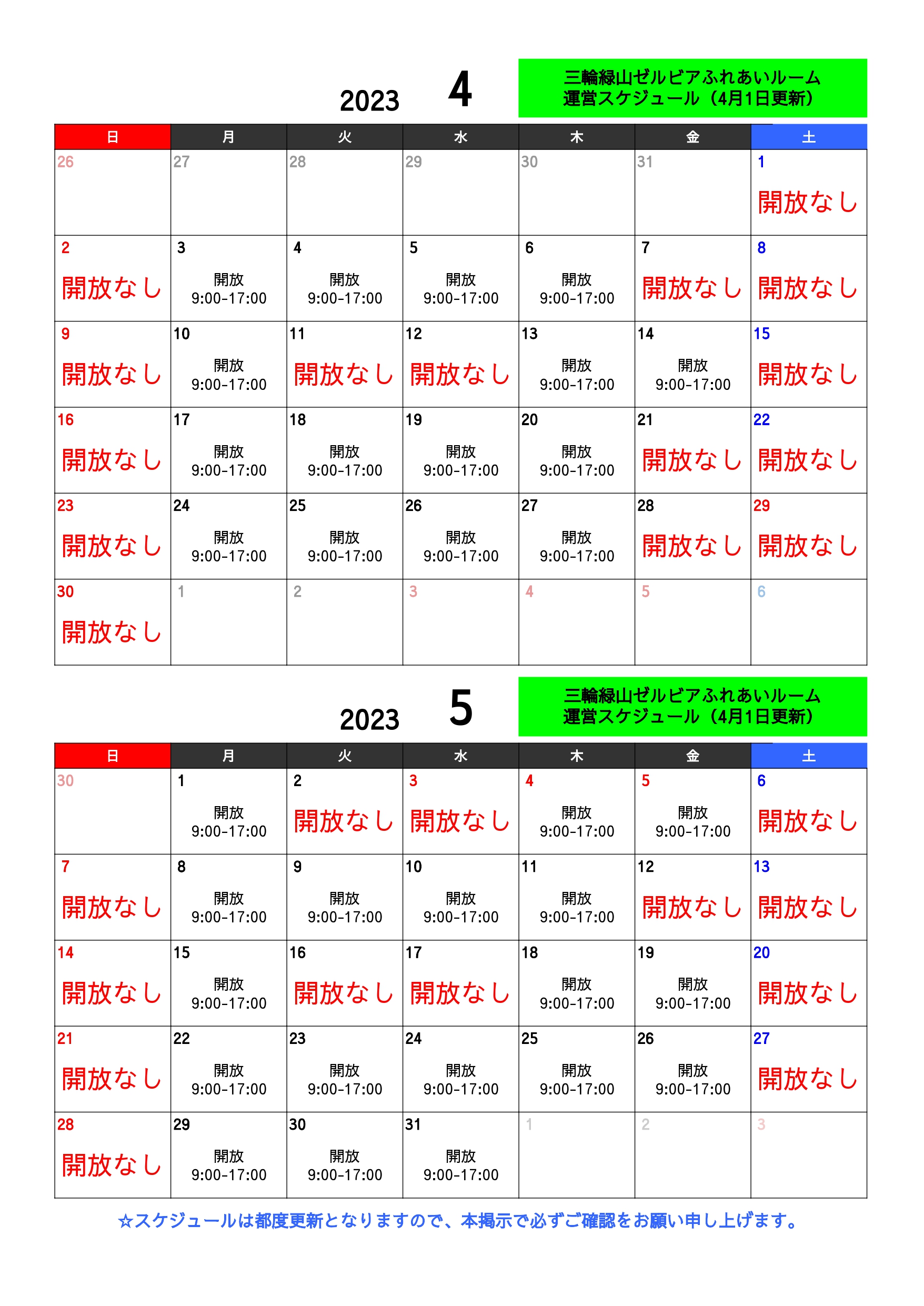 2023 4

三輪緑山ゼルビアふれあいルーム
運営スケジュール（4月1日更新）

| 日 | 月 | 火 | 水 | 木 | 金 | 土 |
|---|---|---|---|---|---|---|
| 26 | 27 | 28 | 29 | 30 | 31 | 1 開放なし |
| 2 開放なし | 3 開放 9:00-17:00 | 4 開放 9:00-17:00 | 5 開放 9:00-17:00 | 6 開放 9:00-17:00 | 7 開放なし | 8 開放なし |
| 9 開放なし | 10 開放 9:00-17:00 | 11 開放なし | 12 開放なし | 13 開放 9:00-17:00 | 14 開放 9:00-17:00 | 15 開放なし |
| 16 開放なし | 17 開放 9:00-17:00 | 18 開放 9:00-17:00 | 19 開放 9:00-17:00 | 20 開放 9:00-17:00 | 21 開放なし | 22 開放なし |
| 23 開放なし | 24 開放 9:00-17:00 | 25 開放 9:00-17:00 | 26 開放 9:00-17:00 | 27 開放 9:00-17:00 | 28 開放なし | 29 開放なし |
| 30 開放なし | 1 | 2 | 3 | 4 | 5 | 6 |

2023 5

三輪緑山ゼルビアふれあいルーム
運営スケジュール（4月1日更新）

| 日 | 月 | 火 | 水 | 木 | 金 | 土 |
|---|---|---|---|---|---|---|
| 30 | 1 開放 9:00-17:00 | 2 開放なし | 3 開放なし | 4 開放 9:00-17:00 | 5 開放 9:00-17:00 | 6 開放なし |
| 7 開放なし | 8 開放 9:00-17:00 | 9 開放 9:00-17:00 | 10 開放 9:00-17:00 | 11 開放 9:00-17:00 | 12 開放なし | 13 開放なし |
| 14 開放なし | 15 開放 9:00-17:00 | 16 開放なし | 17 開放なし | 18 開放 9:00-17:00 | 19 開放 9:00-17:00 | 20 開放なし |
| 21 開放なし | 22 開放 9:00-17:00 | 23 開放 9:00-17:00 | 24 開放 9:00-17:00 | 25 開放 9:00-17:00 | 26 開放 9:00-17:00 | 27 開放なし |
| 28 開放なし | 29 開放 9:00-17:00 | 30 開放 9:00-17:00 | 31 開放 9:00-17:00 | 1 | 2 | 3 |

☆スケジュールは都度更新となりますので、本掲示で必ずご確認をお願い申し上げます。